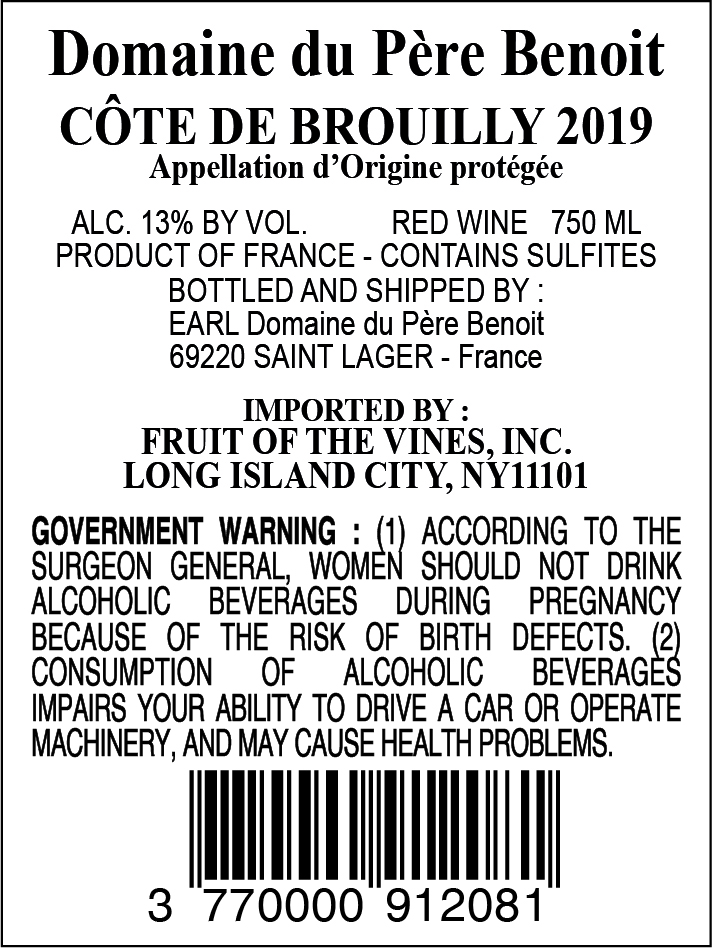 Domaine du Père Benoit
CÔTE DE BROUILLY 2019
Appellation d'Origine protégée

ALC. 13% BY VOL.          RED WINE   750 ML
PRODUCT OF FRANCE - CONTAINS SULFITES
BOTTLED AND SHIPPED BY :
EARL Domaine du Père Benoit
69220 SAINT LAGER - France

IMPORTED BY :
FRUIT OF THE VINES, INC.
LONG ISLAND CITY, NY11101

GOVERNMENT WARNING : (1) ACCORDING TO THE SURGEON GENERAL, WOMEN SHOULD NOT DRINK ALCOHOLIC BEVERAGES DURING PREGNANCY BECAUSE OF THE RISK OF BIRTH DEFECTS. (2) CONSUMPTION OF ALCOHOLIC BEVERAGES IMPAIRS YOUR ABILITY TO DRIVE A CAR OR OPERATE MACHINERY, AND MAY CAUSE HEALTH PROBLEMS.

3 770000 912081